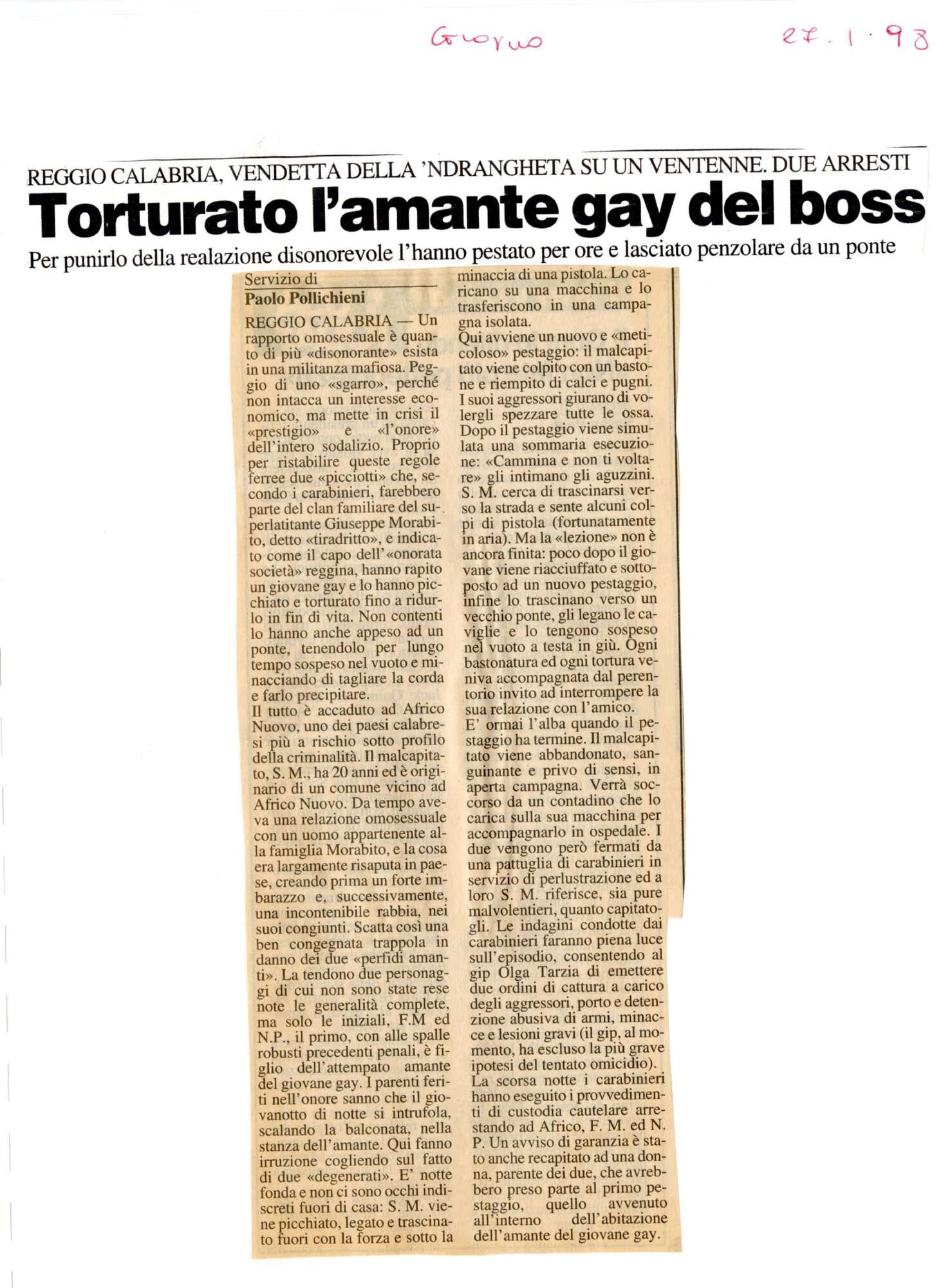 Giorno

27.1.98

REGGIO CALABRIA, VENDETTA DELLA 'NDRANGHETA SU UN VENTENNE. DUE ARRESTI

Torturato l'amante gay del boss

Per punirlo della realazione disonorevole l'hanno pestato per ore e lasciato penzolare da un ponte

Servizio di
Paolo Pollichieni

REGGIO CALABRIA — Un rapporto omosessuale è quanto di più «disonorante» esista in una militanza mafiosa. Peggio di uno «sgarro», perché non intacca un interesse economico, ma mette in crisi il «prestigio» e «l'onore» dell'intero sodalizio. Proprio per ristabilire queste regole ferree due «picciotti» che, secondo i carabinieri, farebbero parte del clan familiare del superlatitante Giuseppe Morabito, detto «tiradritto», e indicato come il capo dell'«onorata società» reggina, hanno rapito un giovane gay e lo hanno picchiato e torturato fino a ridurlo in fin di vita. Non contenti lo hanno anche appeso ad un ponte, tenendolo per lungo tempo sospeso nel vuoto e minacciando di tagliare la corda e farlo precipitare.
Il tutto è accaduto ad Africo Nuovo, uno dei paesi calabresi più a rischio sotto profilo della criminalità. Il malcapitato, S. M., ha 20 anni ed è originario di un comune vicino ad Africo Nuovo. Da tempo aveva una relazione omosessuale con un uomo appartenente alla famiglia Morabito, e la cosa era largamente risaputa in paese, creando prima un forte imbarazzo e, successivamente, una incontenibile rabbia, nei suoi congiunti. Scatta così una ben congegnata trappola in danno dei due «perfidi amanti». La tendono due personaggi di cui non sono state rese note le generalità complete, ma solo le iniziali, F.M ed N.P., il primo, con alle spalle robusti precedenti penali, è figlio dell'attempato amante del giovane gay. I parenti feriti nell'onore sanno che il giovanotto di notte si intrufola, scalando la balconata, nella stanza dell'amante. Qui fanno irruzione cogliendo sul fatto di due «degenerati». E' notte fonda e non ci sono occhi indiscreti fuori di casa: S. M. viene picchiato, legato e trascinato fuori con la forza e sotto la minaccia di una pistola. Lo caricano su una macchina e lo trasferiscono in una campagna isolata.
Qui avviene un nuovo e «meticoloso» pestaggio: il malcapitato viene colpito con un bastone e riempito di calci e pugni. I suoi aggressori giurano di volergli spezzare tutte le ossa. Dopo il pestaggio viene simulata una sommaria esecuzione: «Cammina e non ti voltare» gli intimano gli aguzzini. S. M. cerca di trascinarsi verso la strada e sente alcuni colpi di pistola (fortunatamente in aria). Ma la «lezione» non è ancora finita: poco dopo il giovane viene riacciuffato e sottoposto ad un nuovo pestaggio, infine lo trascinano verso un vecchio ponte, gli legano le caviglie e lo tengono sospeso nel vuoto a testa in giù. Ogni bastonatura ed ogni tortura veniva accompagnata dal perentorio invito ad interrompere la sua relazione con l'amico.
E' ormai l'alba quando il pestaggio ha termine. Il malcapitato viene abbandonato, sanguinante e privo di sensi, in aperta campagna. Verrà soccorso da un contadino che lo carica sulla sua macchina per accompagnarlo in ospedale. I due vengono però fermati da una pattuglia di carabinieri in servizio di perlustrazione ed a loro S. M. riferisce, sia pure malvolentieri, quanto capitatogli. Le indagini condotte dai carabinieri faranno piena luce sull'episodio, consentendo al gip Olga Tarzia di emettere due ordini di cattura a carico degli aggressori, porto e detenzione abusiva di armi, minacce e lesioni gravi (il gip, al momento, ha escluso la più grave ipotesi del tentato omicidio).
La scorsa notte i carabinieri hanno eseguito i provvedimenti di custodia cautelare arrestando ad Africo, F. M. ed N. P. Un avviso di garanzia è stato anche recapitato ad una donna, parente dei due, che avrebbero preso parte al primo pestaggio, quello avvenuto all'interno dell'abitazione dell'amante del giovane gay.